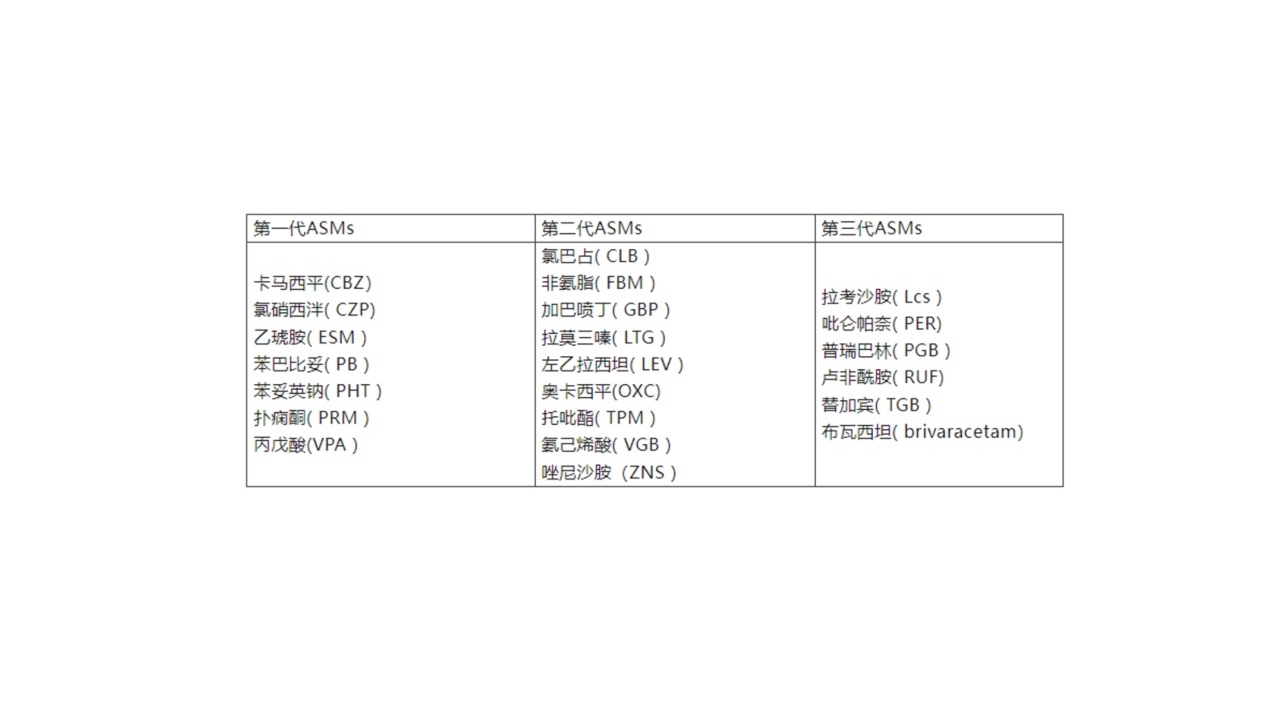 | 第一代ASMs | 第二代ASMs | 第三代ASMs |
|---|---|---|
| 卡马西平(CBZ)<br>氯硝西泮( CZP)<br>乙琥胺( ESM )<br>苯巴比妥( PB )<br>苯妥英钠( PHT )<br>扑痫酮( PRM )<br>丙戊酸(VPA ) | 氯巴占( CLB )<br>非氨脂( FBM )<br>加巴喷丁( GBP )<br>拉莫三嗪( LTG )<br>左乙拉西坦( LEV )<br>奥卡西平(OXC)<br>托吡酯( TPM )<br>氨己烯酸( VGB )<br>唑尼沙胺（ZNS ) | 拉考沙胺( Lcs )<br>吡仑帕奈( PER)<br>普瑞巴林( PGB )<br>卢非酰胺( RUF)<br>替加宾( TGB )<br>布瓦西坦( brivaracetam) |